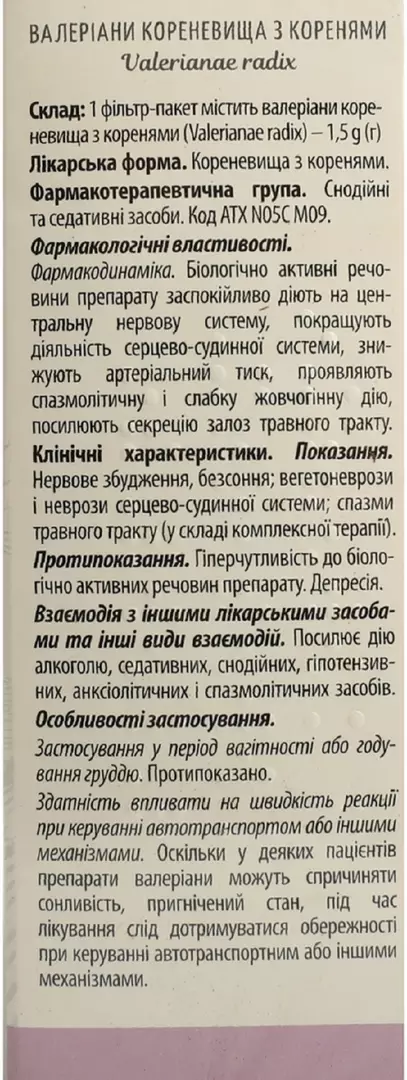 ВАЛЕРІАНИ КОРЕНЕВИЩА З КОРЕНЯМИ
Valerianae radix

Склад: 1 фільтр-пакет містить валеріани кореневища з коренями (Valerianae radix) – 1,5 g (г)
Лікарська форма. Кореневища з коренями.
Фармакотерапевтична група. Снодійні та седативні засоби. Код АТХ N05C M09.
Фармакологічні властивості.
Фармакодинаміка. Біологічно активні речовини препарату заспокійливо діють на центральну нервову систему, покращують діяльність серцево-судинної системи, знижують артеріальний тиск, проявляють спазмолітичну і слабку жовчогінну дію, посилюють секрецію залоз травного тракту.
Клінічні характеристики. Показання.
Нервове збудження, безсоння; вегетоневрози і неврози серцево-судинної системи; спазми травного тракту (у складі комплексної терапії).
Протипоказання. Гіперчутливість до біологічно активних речовин препарату. Депресія.
Взаємодія з іншими лікарськими засобами та інші види взаємодій. Посилює дію алкоголю, седативних, снодійних, гіпотензивних, анксіолітичних і спазмолітичних засобів.
Особливості застосування.
Застосування у період вагітності або годування груддю. Протипоказано.
Здатність впливати на швидкість реакції при керуванні автотранспортом або іншими механізмами. Оскільки у деяких пацієнтів препарати валеріани можуть спричиняти сонливість, пригнічений стан, під час лікування слід дотримуватися обережності при керуванні автотранспортним або іншими механізмами.